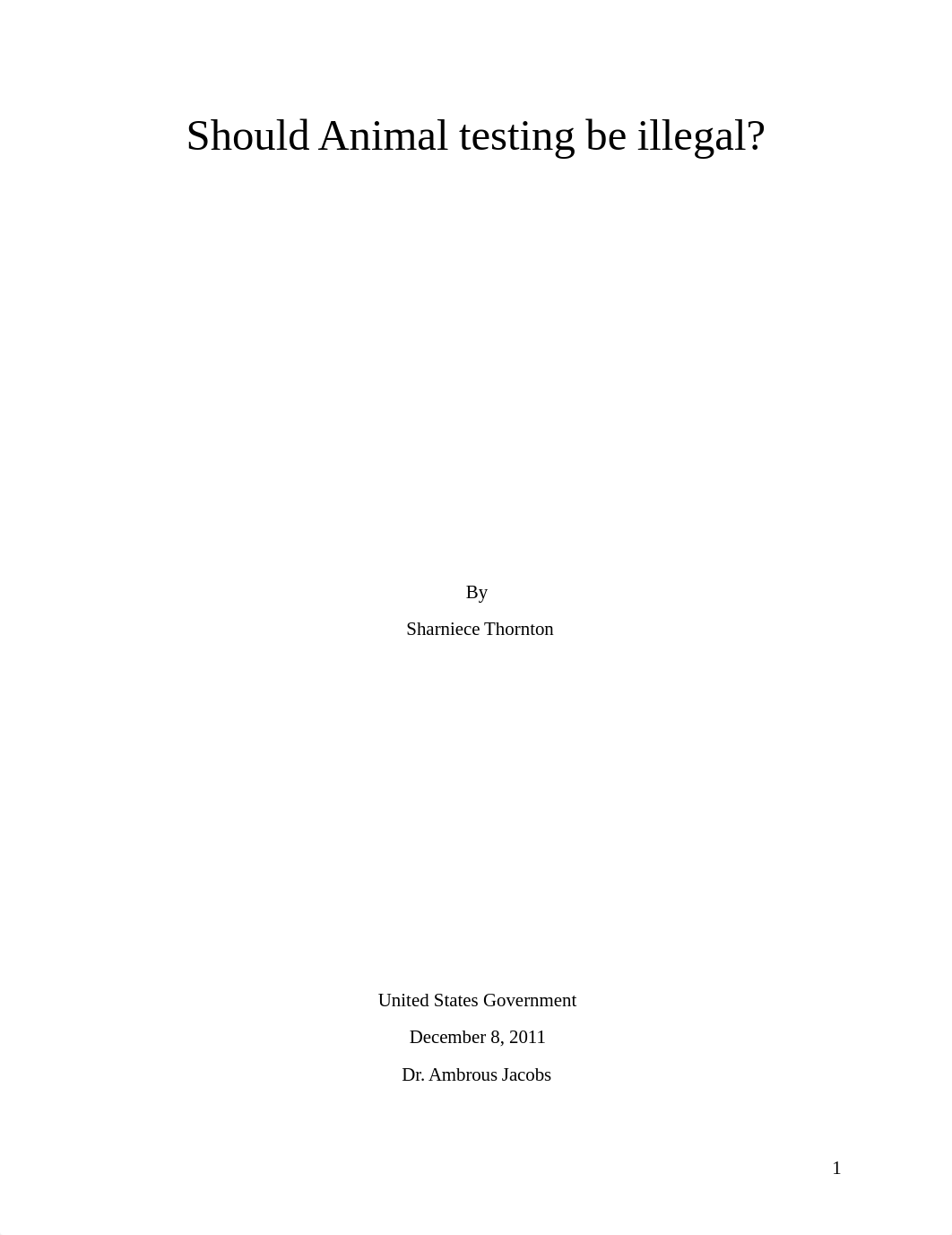 Should Animal testing be illegal?

By

Sharniece Thornton

United States Government

December 8, 2011

Dr. Ambrous Jacobs

1